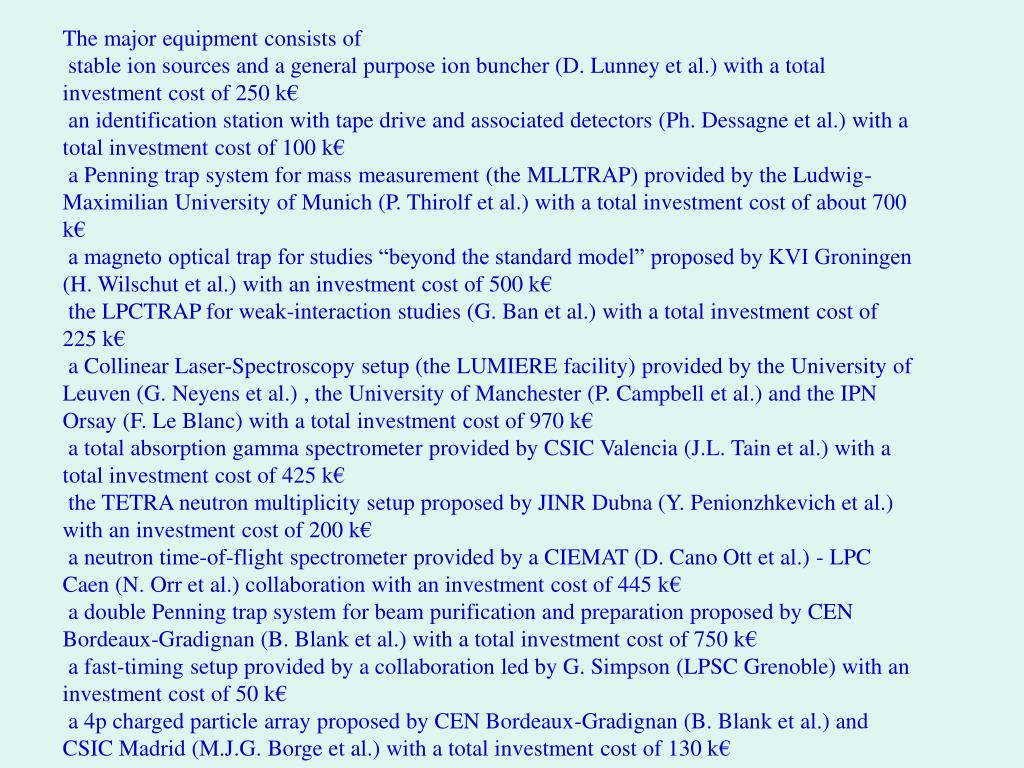 The major equipment consists of

stable ion sources and a general purpose ion buncher (D. Lunney et al.) with a total investment cost of 250 k€

an identification station with tape drive and associated detectors (Ph. Dessagne et al.) with a total investment cost of 100 k€

a Penning trap system for mass measurement (the MLLTRAP) provided by the Ludwig-Maximilian University of Munich (P. Thirolf et al.) with a total investment cost of about 700 k€

a magneto optical trap for studies “beyond the standard model” proposed by KVI Groningen (H. Wilschut et al.) with an investment cost of 500 k€

the LPCTRAP for weak-interaction studies (G. Ban et al.) with a total investment cost of 225 k€

a Collinear Laser-Spectroscopy setup (the LUMIERE facility) provided by the University of Leuven (G. Neyens et al.) , the University of Manchester (P. Campbell et al.) and the IPN Orsay (F. Le Blanc) with a total investment cost of 970 k€

a total absorption gamma spectrometer provided by CSIC Valencia (J.L. Tain et al.) with a total investment cost of 425 k€

the TETRA neutron multiplicity setup proposed by JINR Dubna (Y. Penionzhkevich et al.) with an investment cost of 200 k€

a neutron time-of-flight spectrometer provided by a CIEMAT (D. Cano Ott et al.) - LPC Caen (N. Orr et al.) collaboration with an investment cost of 445 k€

a double Penning trap system for beam purification and preparation proposed by CEN Bordeaux-Gradignan (B. Blank et al.) with a total investment cost of 750 k€

a fast-timing setup provided by a collaboration led by G. Simpson (LPSC Grenoble) with an investment cost of 50 k€

a 4p charged particle array proposed by CEN Bordeaux-Gradignan (B. Blank et al.) and CSIC Madrid (M.J.G. Borge et al.) with a total investment cost of 130 k€